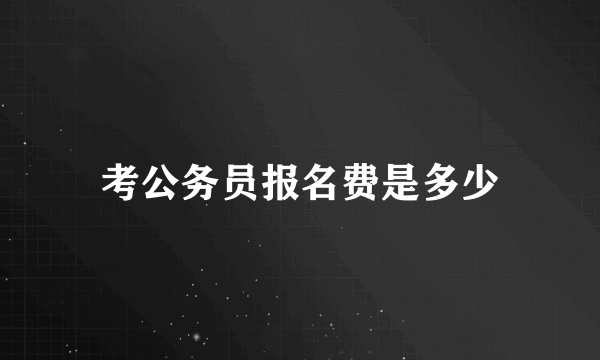 考公务员报名费是多少